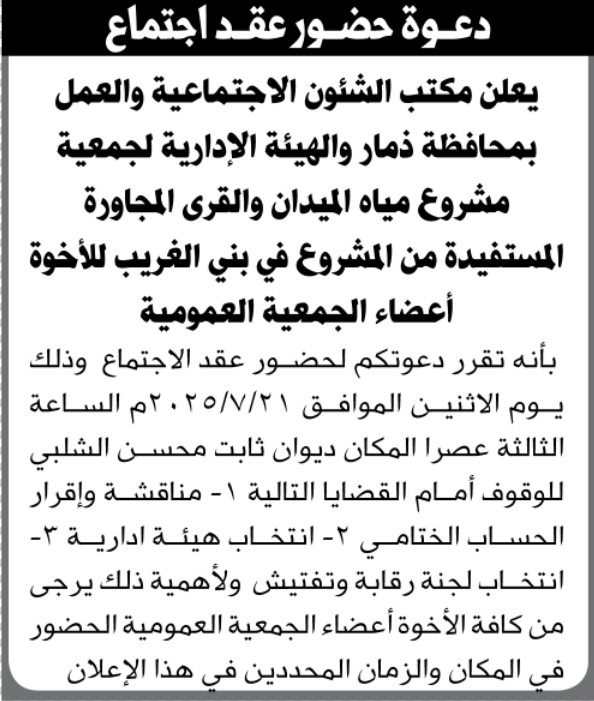 دعوة حضور عقد اجتماع

يعلن مكتب الشئون الاجتماعية والعمل بمحافظة ذمار والهيئة الإدارية لجمعية مشروع مياه الميدان والقرى المجاورة المستفيدة من المشروع في بني الغريب للأخوة أعضاء الجمعية العمومية

بأنه تقرر دعوتكم لحضور عقد الاجتماع وذلك يوم الاثنين الموافق ٢٠٢٥/٧/٢١م الساعة الثالثة عصرا المكان ديوان ثابت محسن الشلبي للوقوف أمام القضايا التالية ١- مناقشة وإقرار الحساب الختامي ٢- انتخاب هيئة ادارية ٣- انتخاب لجنة رقابة وتفتيش ولأهمية ذلك يرجى من كافة الأخوة أعضاء الجمعية العمومية الحضور في المكان والزمان المحددين في هذا الإعلان